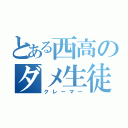 とある西高のダメ生徒
クレーマー